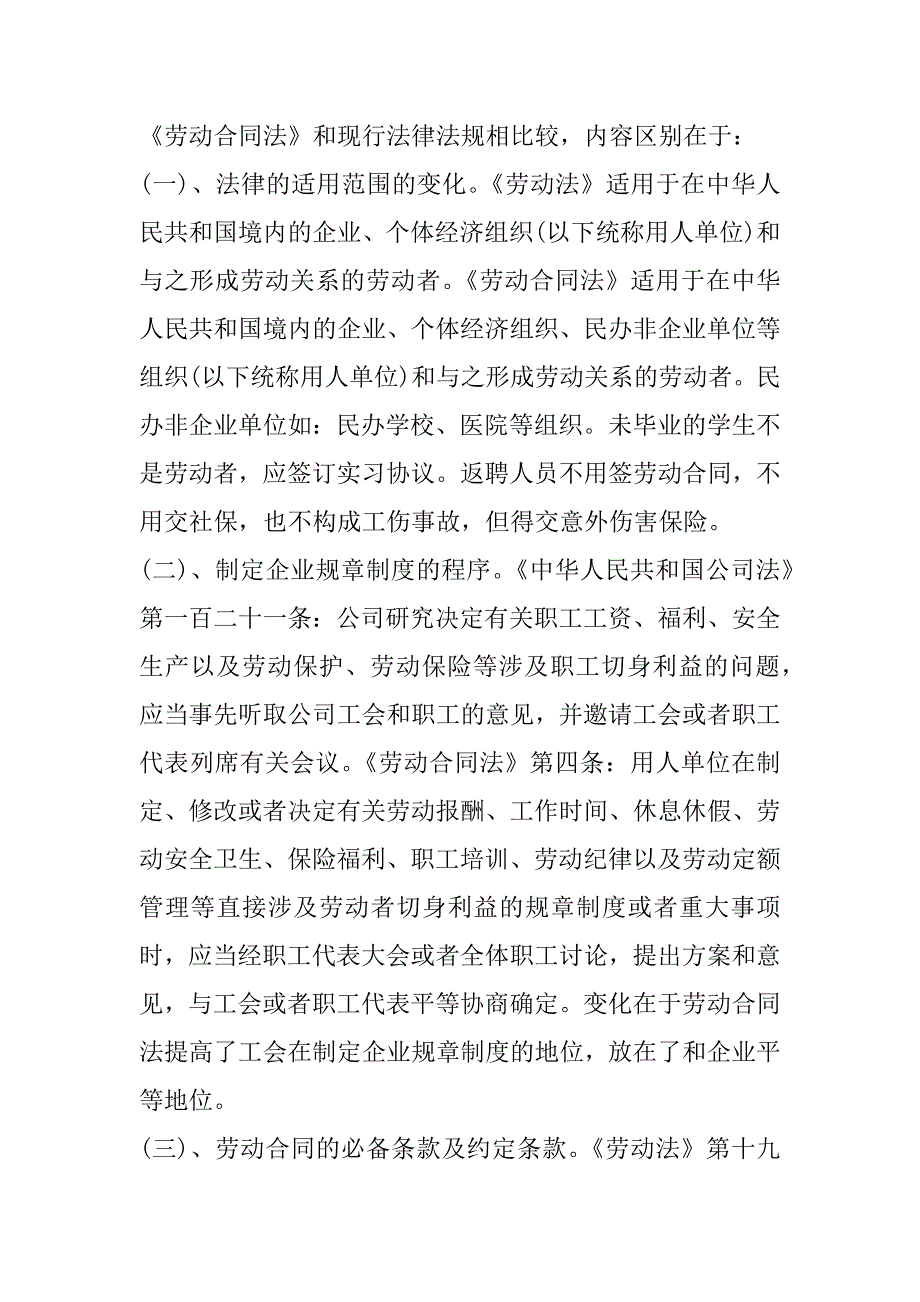 《劳动合同法》和现行法律法规相比较，内容区别在于：

(一)、法律的适用范围的变化。《劳动法》适用于在中华人民共和国境内的企业、个体经济组织(以下统称用人单位)和与之形成劳动关系的劳动者。《劳动合同法》适用于在中华人民共和国境内的企业、个体经济组织、民办非企业单位等组织(以下统称用人单位)和与之形成劳动关系的劳动者。民办非企业单位如：民办学校、医院等组织。未毕业的学生不是劳动者，应签订实习协议。返聘人员不用签劳动合同，不用交社保，也不构成工伤事故，但得交意外伤害保险。

(二)、制定企业规章制度的程序。《中华人民共和国公司法》第一百二十一条：公司研究决定有关职工工资、福利、安全生产以及劳动保护、劳动保险等涉及职工切身利益的问题，应当事先听取公司工会和职工的意见，并邀请工会或者职工代表列席有关会议。《劳动合同法》第四条：用人单位在制定、修改或者决定有关劳动报酬、工作时间、休息休假、劳动安全卫生、保险福利、职工培训、劳动纪律以及劳动定额管理等直接涉及劳动者切身利益的规章制度或者重大事项时，应当经职工代表大会或者全体职工讨论，提出方案和意见，与工会或者职工代表平等协商确定。变化在于劳动合同法提高了工会在制定企业规章制度的地位，放在了和企业平等地位。

(三)、劳动合同的必备条款及约定条款。《劳动法》第十九